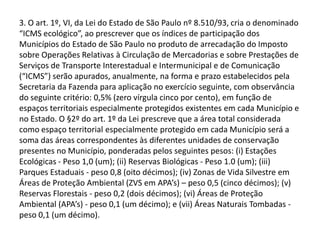 3. O art. 1º, VI, da Lei do Estado de São Paulo nº 8.510/93, cria o denominado "ICMS ecológico", ao prescrever que os índices de participação dos Municípios do Estado de São Paulo no produto de arrecadação do Imposto sobre Operações Relativas à Circulação de Mercadorias e sobre Prestações de Serviços de Transporte Interestadual e Intermunicipal e de Comunicação ("ICMS") serão apurados, anualmente, na forma e prazo estabelecidos pela Secretaria da Fazenda para aplicação no exercício seguinte, com observância do seguinte critério: 0,5% (zero vírgula cinco por cento), em função de espaços territoriais especialmente protegidos existentes em cada Município e no Estado. O §2º do art. 1º da Lei prescreve que a área total considerada como espaço territorial especialmente protegido em cada Município será a soma das áreas correspondentes às diferentes unidades de conservação presentes no Município, ponderadas pelos seguintes pesos: (i) Estações Ecológicas - Peso 1,0 (um); (ii) Reservas Biológicas - Peso 1.0 (um); (iii) Parques Estaduais - peso 0,8 (oito décimos); (iv) Zonas de Vida Silvestre em Áreas de Proteção Ambiental (ZVS em APA's) – peso 0,5 (cinco décimos); (v) Reservas Florestais - peso 0,2 (dois décimos); (vi) Áreas de Proteção Ambiental (APA's) - peso 0,1 (um décimo); e (vii) Áreas Naturais Tombadas - peso 0,1 (um décimo).